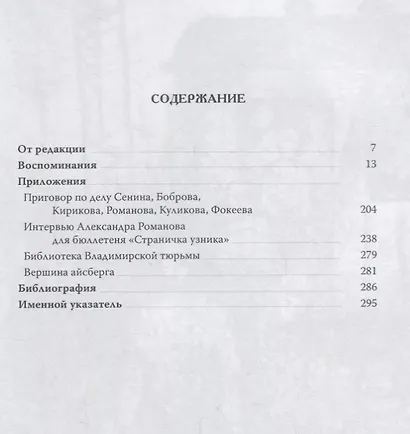 СОДЕРЖАНИЕ

От редакции 7
Воспоминания 13
Приложения
Приговор по делу Сенина, Боброва, Кирикова, Романова, Куликова, Фокеева 204
Интервью Александра Романова для бюллетеня «Страничка узника» 238
Библиотека Владимирской тюрьмы 279
Вершина айсберга 281
Библиография 286
Именной указатель 295